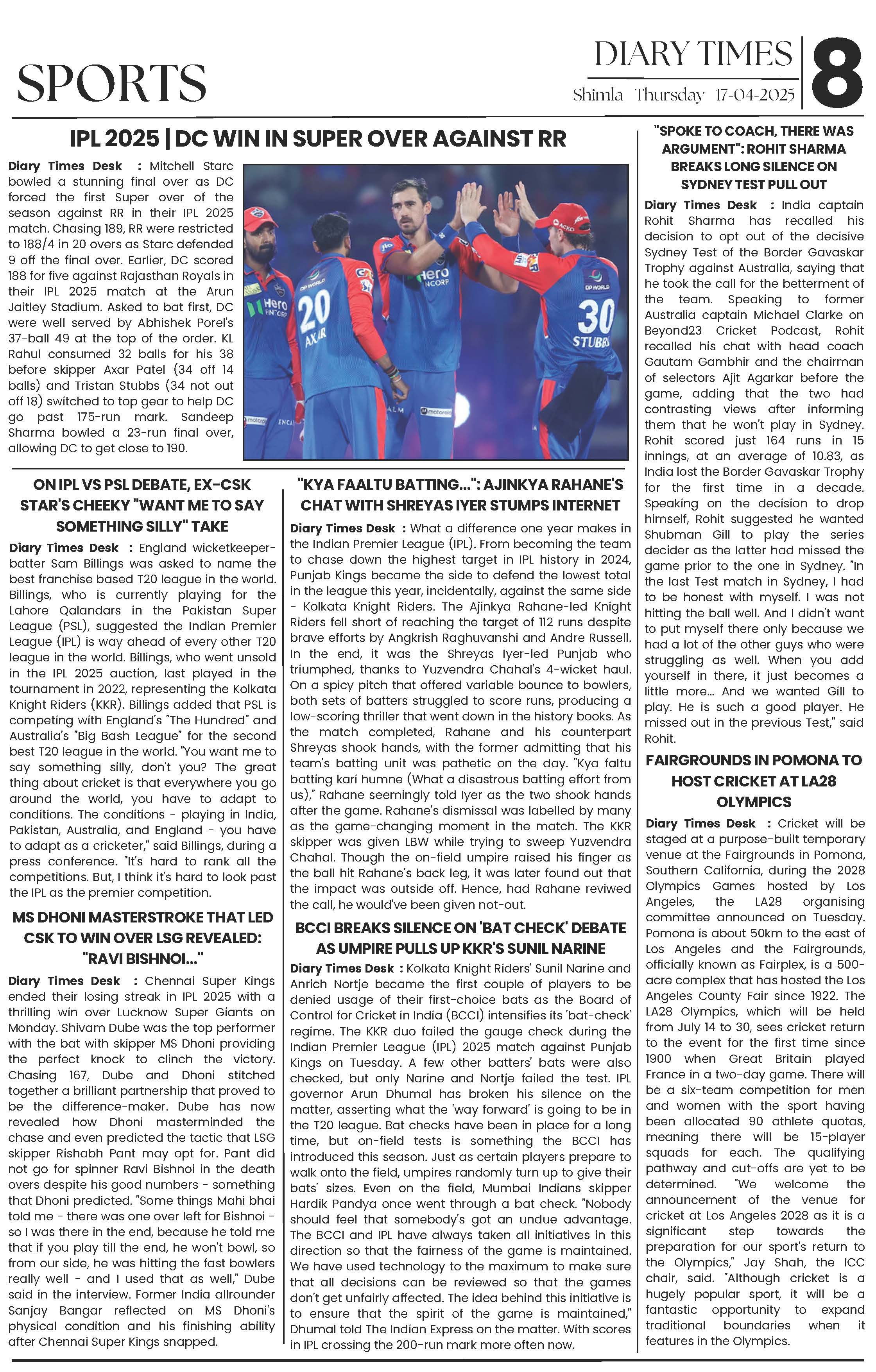 SPORTS

DIARY TIMES

Shimla Thursday 17-04-2025

8

IPL 2025 | DC WIN IN SUPER OVER AGAINST RR

Diary Times Desk : Mitchell Starc bowled a stunning final over as DC forced the first Super over of the season against RR in their IPL 2025 match. Chasing 189, RR were restricted to 188/4 in 20 overs as Starc defended 9 off the final over. Earlier, DC scored 188 for five against Rajasthan Royals in their IPL 2025 match at the Arun Jaitley Stadium. Asked to bat first, DC were well served by Abhishek Porel's 37-ball 49 at the top of the order. KL Rahul consumed 32 balls for his 38 before skipper Axar Patel (34 off 14 balls) and Tristan Stubbs (34 not out off 18) switched to top gear to help DC go past 175-run mark. Sandeep Sharma bowled a 23-run final over, allowing DC to get close to 190.

20 AXAR

30 STUBBS

ON IPL VS PSL DEBATE, EX-CSK STAR'S CHEEKY "WANT ME TO SAY SOMETHING SILLY" TAKE

Diary Times Desk : England wicketkeeper-batter Sam Billings was asked to name the best franchise based T20 league in the world. Billings, who is currently playing for the Lahore Qalandars in the Pakistan Super League (PSL), suggested the Indian Premier League (IPL) is way ahead of every other T20 league in the world. Billings, who went unsold in the IPL 2025 auction, last played in the tournament in 2022, representing the Kolkata Knight Riders (KKR). Billings added that PSL is competing with England's "The Hundred" and Australia's "Big Bash League" for the second best T20 league in the world. "You want me to say something silly, don't you? The great thing about cricket is that everywhere you go around the world, you have to adapt to conditions. The conditions - playing in India, Pakistan, Australia, and England - you have to adapt as a cricketer," said Billings, during a press conference. "It's hard to rank all the competitions. But, I think it's hard to look past the IPL as the premier competition.

MS DHONI MASTERSTROKE THAT LED CSK TO WIN OVER LSG REVEALED: "RAVI BISHNOI..."

Diary Times Desk : Chennai Super Kings ended their losing streak in IPL 2025 with a thrilling win over Lucknow Super Giants on Monday. Shivam Dube was the top performer with the bat with skipper MS Dhoni providing the perfect knock to clinch the victory. Chasing 167, Dube and Dhoni stitched together a brilliant partnership that proved to be the difference-maker. Dube has now revealed how Dhoni masterminded the chase and even predicted the tactic that LSG skipper Rishabh Pant may opt for. Pant did not go for spinner Ravi Bishnoi in the death overs despite his good numbers - something that Dhoni predicted. "Some things Mahi bhai told me - there was one over left for Bishnoi - so I was there in the end, because he told me that if you play till the end, he won't bowl, so from our side, he was hitting the fast bowlers really well - and I used that as well," Dube said in the interview. Former India allrounder Sanjay Bangar reflected on MS Dhoni's physical condition and his finishing ability after Chennai Super Kings snapped.

"KYA FAALTU BATTING...": AJINKYA RAHANE'S CHAT WITH SHREYAS IYER STUMPS INTERNET

Diary Times Desk : What a difference one year makes in the Indian Premier League (IPL). From becoming the team to chase down the highest target in IPL history in 2024, Punjab Kings became the side to defend the lowest total in the league this year, incidentally, against the same side - Kolkata Knight Riders. The Ajinkya Rahane-led Knight Riders fell short of reaching the target of 112 runs despite brave efforts by Angkrish Raghuvanshi and Andre Russell. In the end, it was the Shreyas Iyer-led Punjab who triumphed, thanks to Yuzvendra Chahal's 4-wicket haul. On a spicy pitch that offered variable bounce to bowlers, both sets of batters struggled to score runs, producing a low-scoring thriller that went down in the history books. As the match completed, Rahane and his counterpart Shreyas shook hands, with the former admitting that his team's batting unit was pathetic on the day. "Kya faltu batting kari humne (What a disastrous batting effort from us)," Rahane seemingly told Iyer as the two shook hands after the game. Rahane's dismissal was labelled by many as the game-changing moment in the match. The KKR skipper was given LBW while trying to sweep Yuzvendra Chahal. Though the on-field umpire raised his finger as the ball hit Rahane's back leg, it was later found out that the impact was outside off. Hence, had Rahane reviwed the call, he would've been given not-out.

BCCI BREAKS SILENCE ON 'BAT CHECK' DEBATE AS UMPIRE PULLS UP KKR'S SUNIL NARINE

Diary Times Desk : Kolkata Knight Riders' Sunil Narine and Anrich Nortje became the first couple of players to be denied usage of their first-choice bats as the Board of Control for Cricket in India (BCCI) intensifies its 'bat-check' regime. The KKR duo failed the gauge check during the Indian Premier League (IPL) 2025 match against Punjab Kings on Tuesday. A few other batters' bats were also checked, but only Narine and Nortje failed the test. IPL governor Arun Dhumal has broken his silence on the matter, asserting what the 'way forward' is going to be in the T20 league. Bat checks have been in place for a long time, but on-field tests is something the BCCI has introduced this season. Just as certain players prepare to walk onto the field, umpires randomly turn up to give their bats' sizes. Even on the field, Mumbai Indians skipper Hardik Pandya once went through a bat check. "Nobody should feel that somebody's got an undue advantage. The BCCI and IPL have always taken all initiatives in this direction so that the fairness of the game is maintained. We have used technology to the maximum to make sure that all decisions can be reviewed so that the games don't get unfairly affected. The idea behind this initiative is to ensure that the spirit of the game is maintained," Dhumal told The Indian Express on the matter. With scores in IPL crossing the 200-run mark more often now.

"SPOKE TO COACH, THERE WAS ARGUMENT": ROHIT SHARMA BREAKS LONG SILENCE ON SYDNEY TEST PULL OUT

Diary Times Desk : India captain Rohit Sharma has recalled his decision to opt out of the decisive Sydney Test of the Border Gavaskar Trophy against Australia, saying that he took the call for the betterment of the team. Speaking to former Australia captain Michael Clarke on Beyond23 Cricket Podcast, Rohit recalled his chat with head coach Gautam Gambhir and the chairman of selectors Ajit Agarkar before the game, adding that the two had contrasting views after informing them that he won't play in Sydney. Rohit scored just 164 runs in 15 innings, at an average of 10.83, as India lost the Border Gavaskar Trophy for the first time in a decade. Speaking on the decision to drop himself, Rohit suggested he wanted Shubman Gill to play the series decider as the latter had missed the game prior to the one in Sydney. "In the last Test match in Sydney, I had to be honest with myself. I was not hitting the ball well. And I didn't want to put myself there only because we had a lot of the other guys who were struggling as well. When you add yourself in there, it just becomes a little more... And we wanted Gill to play. He is such a good player. He missed out in the previous Test," said Rohit.

FAIRGROUNDS IN POMONA TO HOST CRICKET AT LA28 OLYMPICS

Diary Times Desk : Cricket will be staged at a purpose-built temporary venue at the Fairgrounds in Pomona, Southern California, during the 2028 Olympics Games hosted by Los Angeles, the LA28 organising committee announced on Tuesday. Pomona is about 50km to the east of Los Angeles and the Fairgrounds, officially known as Fairplex, is a 500-acre complex that has hosted the Los Angeles County Fair since 1922. The LA28 Olympics, which will be held from July 14 to 30, sees cricket return to the event for the first time since 1900 when Great Britain played France in a two-day game. There will be a six-team competition for men and women with the sport having been allocated 90 athlete quotas, meaning there will be 15-player squads for each. The qualifying pathway and cut-offs are yet to be determined. "We welcome the announcement of the venue for cricket at Los Angeles 2028 as it is a significant step towards the preparation for our sport's return to the Olympics," Jay Shah, the ICC chair, said. "Although cricket is a hugely popular sport, it will be a fantastic opportunity to expand traditional boundaries when it features in the Olympics.